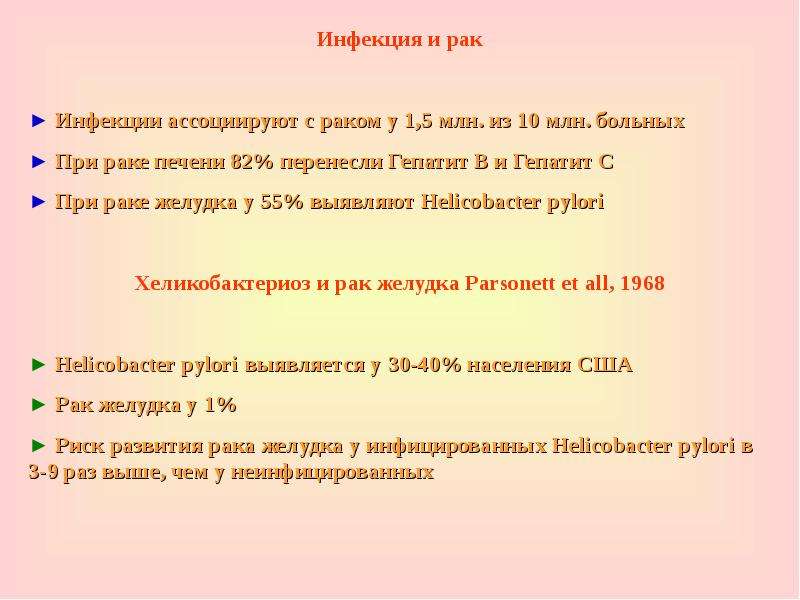 Инфекция и рак

► Инфекции ассоциируют с раком у 1,5 млн. из 10 млн. больных

► При раке печени 82% перенесли Гепатит В и Гепатит С

► При раке желудка у 55% выявляют Helicobacter pylori

Хеликобактериоз и рак желудка Parsonett et all, 1968

► Helicobacter pylori выявляется у 30-40% населения США

► Рак желудка у 1%

► Риск развития рака желудка у инфицированных Helicobacter pylori в 3-9 раз выше, чем у неинфицированных